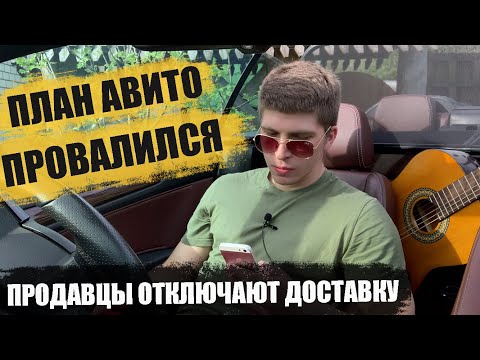 ПЛАН АВИТО ПРОВАЛИЛСЯ

ПРОДАВЦЫ ОТКЛЮЧАЮТ ДОСТАВКУ